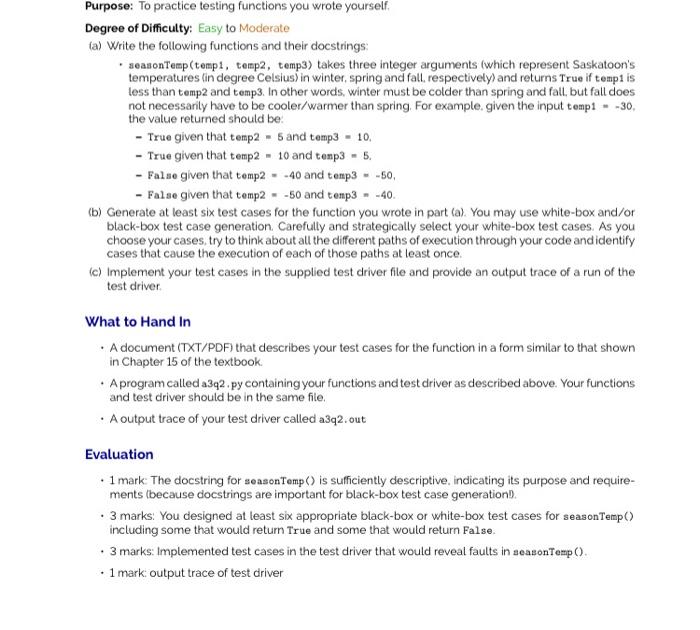 **Purpose:** To practice testing functions you wrote yourself.

**Degree of Difficulty:** Easy to Moderate

(a) Write the following functions and their docstrings:

• seasonTemp(temp1, temp2, temp3) takes three integer arguments (which represent Saskatoon's temperatures (in degree Celsius) in winter, spring and fall, respectively) and returns True if temp1 is less than temp2 and temp3. In other words, winter must be colder than spring and fall, but fall does not necessarily have to be cooler/warmer than spring. For example, given the input temp1 = -30, the value returned should be:

– True given that temp2 = 5 and temp3 = 10.

– True given that temp2 = 10 and temp3 = 5.

– False given that temp2 = -40 and temp3 = -50.

– False given that temp2 = -50 and temp3 = -40.

(b) Generate at least six test cases for the function you wrote in part (a). You may use white-box and/or black-box test case generation. Carefully and strategically select your white-box test cases. As you choose your cases, try to think about all the different paths of execution through your code and identify cases that cause the execution of each of those paths at least once.

(c) Implement your test cases in the supplied test driver file and provide an output trace of a run of the test driver.

**What to Hand In**

• A document (TXT/PDF) that describes your test cases for the function in a form similar to that shown in Chapter 15 of the textbook.

• A program called a3q2.py containing your functions and test driver as described above. Your functions and test driver should be in the same file.

• A output trace of your test driver called a3q2.out

**Evaluation**

• 1 mark: The docstring for seasonTemp() is sufficiently descriptive, indicating its purpose and requirements (because docstrings are important for black-box test case generation!).

• 3 marks: You designed at least six appropriate black-box or white-box test cases for seasonTemp() including some that would return True and some that would return False.

• 3 marks: Implemented test cases in the test driver that would reveal faults in seasonTemp().

• 1 mark: output trace of test driver